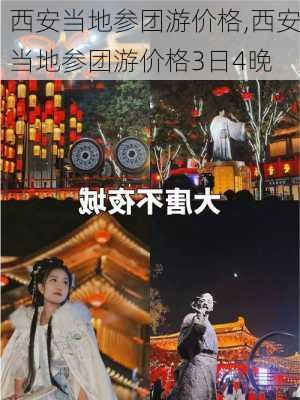 西安当地参团游价格,西安当地参团游价格3日4晚

大唐不夜城